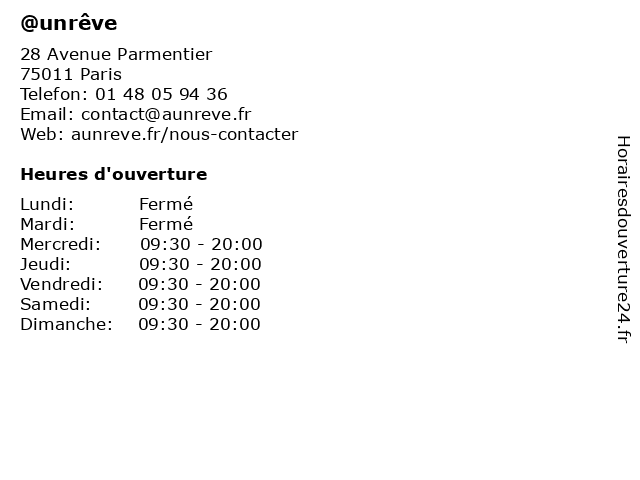 @unrêve

28 Avenue Parmentier
75011 Paris
Telefon: 01 48 05 94 36
Email: contact@aunreve.fr
Web: aunreve.fr/nous-contacter

Heures d'ouverture

Lundi: Fermé
Mardi: Fermé
Mercredi: 09:30 - 20:00
Jeudi: 09:30 - 20:00
Vendredi: 09:30 - 20:00
Samedi: 09:30 - 20:00
Dimanche: 09:30 - 20:00

Horairesdouverture24.fr